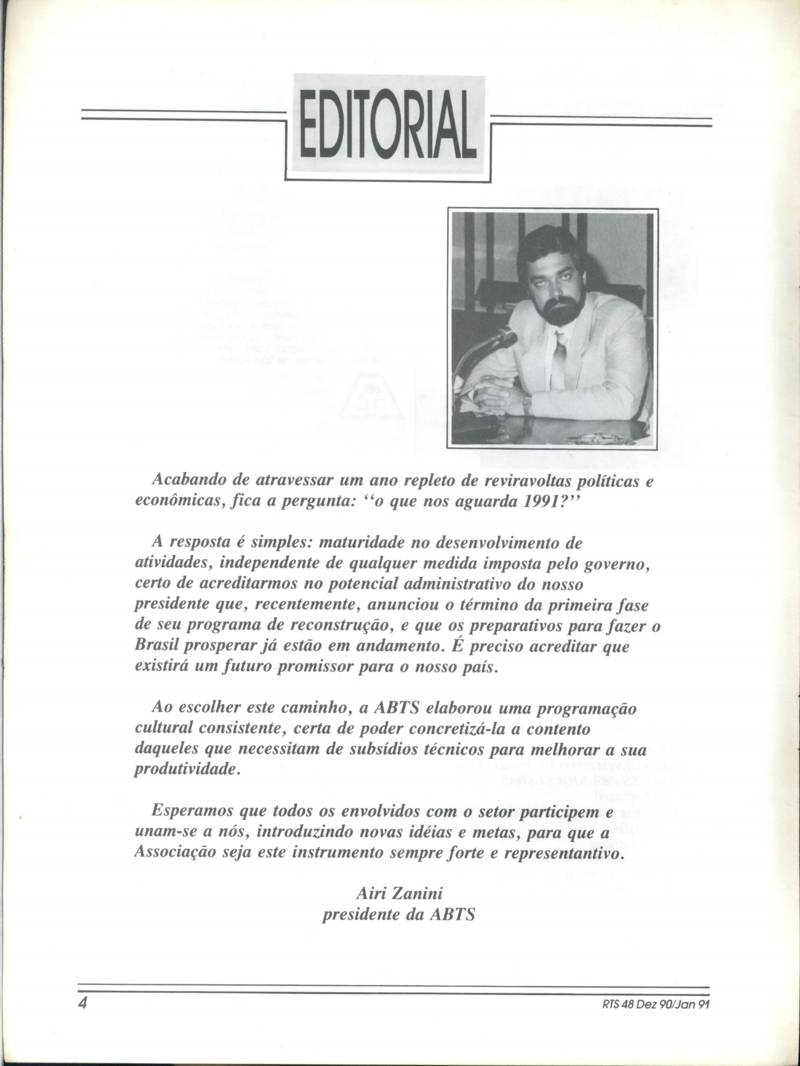 EDITORIAL

Acabando de atravessar um ano repleto de reviravoltas políticas e econômicas, fica a pergunta: "o que nos aguarda 1991?"

A resposta é simples: maturidade no desenvolvimento de atividades, independente de qualquer medida imposta pelo governo, certo de acreditarmos no potencial administrativo do nosso presidente que, recentemente, anunciou o término da primeira fase de seu programa de reconstrução, e que os preparativos para fazer o Brasil prosperar já estão em andamento. É preciso acreditar que existirá um futuro promissor para o nosso país.

Ao escolher este caminho, a ABTS elaborou uma programação cultural consistente, certa de poder concretizá-la a contento daqueles que necessitam de subsídios técnicos para melhorar a sua produtividade.

Esperamos que todos os envolvidos com o setor participem e unam-se a nós, introduzindo novas idéias e metas, para que a Associação seja este instrumento sempre forte e representantivo.

Airi Zanini
presidente da ABTS

4

RTS 48 Dez 90/Jan 91